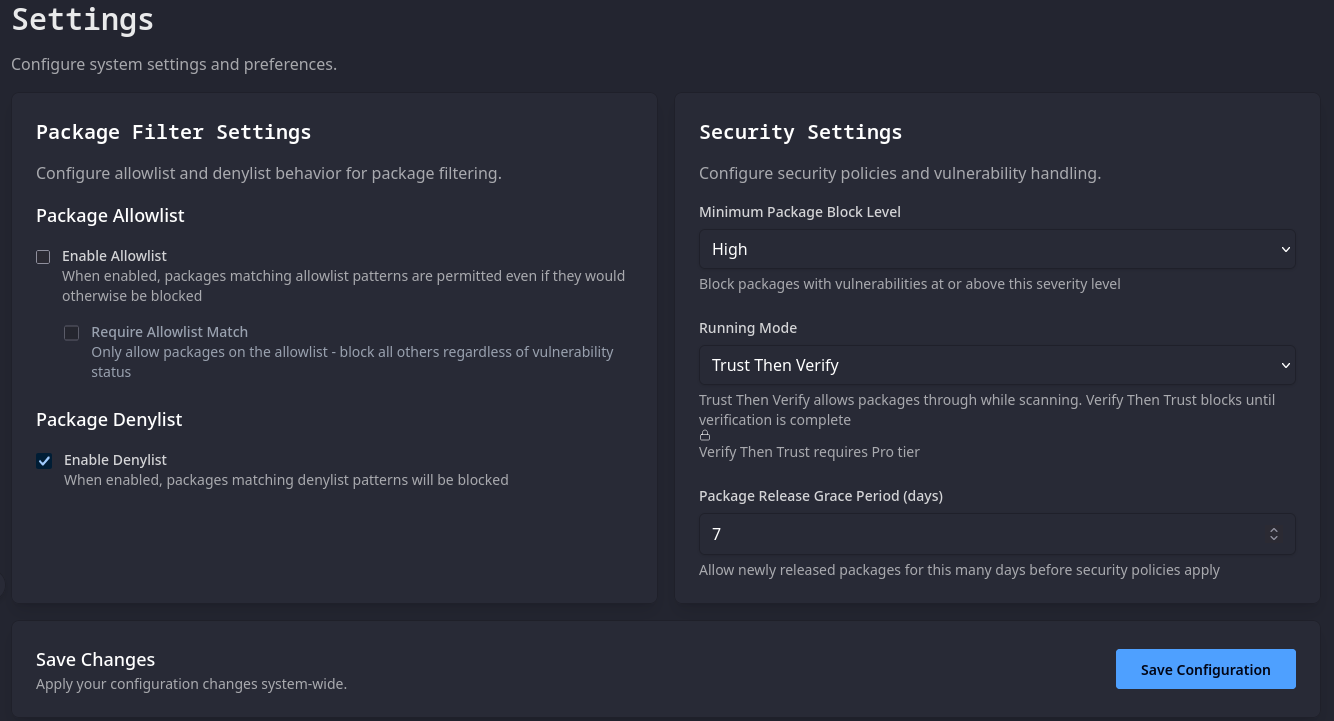 Settings

Configure system settings and preferences.

Package Filter Settings

Configure allowlist and denylist behavior for package filtering.

Package Allowlist

Enable Allowlist
When enabled, packages matching allowlist patterns are permitted even if they would otherwise be blocked

Require Allowlist Match
Only allow packages on the allowlist - block all others regardless of vulnerability status

Package Denylist

Enable Denylist
When enabled, packages matching denylist patterns will be blocked

Security Settings

Configure security policies and vulnerability handling.

Minimum Package Block Level

High

Block packages with vulnerabilities at or above this severity level

Running Mode

Trust Then Verify

Trust Then Verify allows packages through while scanning. Verify Then Trust blocks until verification is complete

Verify Then Trust requires Pro tier

Package Release Grace Period (days)

7

Allow newly released packages for this many days before security policies apply

Save Changes
Apply your configuration changes system-wide.

Save Configuration